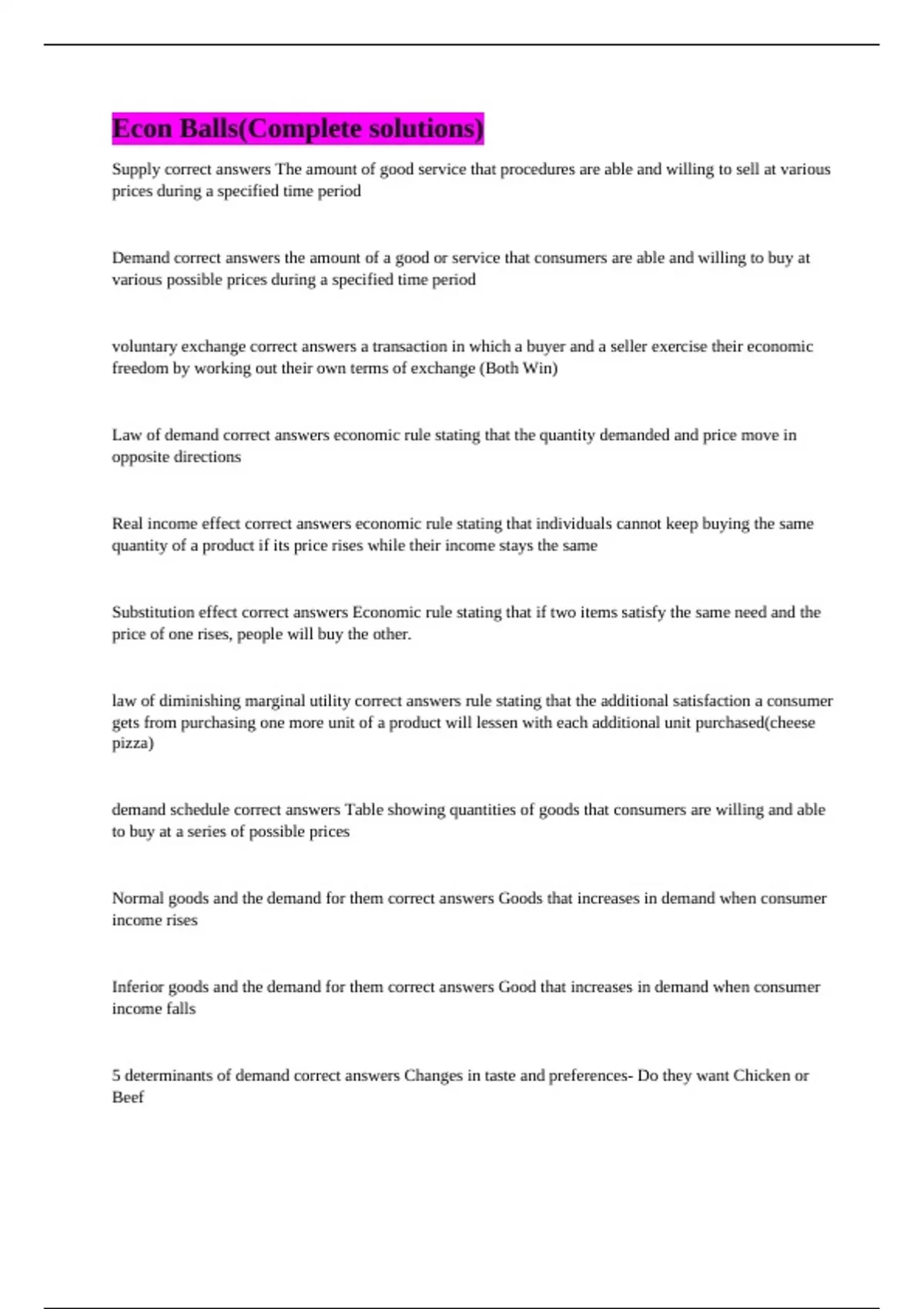 Econ Balls(Complete solutions)

Supply correct answers The amount of good service that procedures are able and willing to sell at various prices during a specified time period

Demand correct answers the amount of a good or service that consumers are able and willing to buy at various possible prices during a specified time period

voluntary exchange correct answers a transaction in which a buyer and a seller exercise their economic freedom by working out their own terms of exchange (Both Win)

Law of demand correct answers economic rule stating that the quantity demanded and price move in opposite directions

Real income effect correct answers economic rule stating that individuals cannot keep buying the same quantity of a product if its price rises while their income stays the same

Substitution effect correct answers Economic rule stating that if two items satisfy the same need and the price of one rises, people will buy the other.

law of diminishing marginal utility correct answers rule stating that the additional satisfaction a consumer gets from purchasing one more unit of a product will lessen with each additional unit purchased(cheese pizza)

demand schedule correct answers Table showing quantities of goods that consumers are willing and able to buy at a series of possible prices

Normal goods and the demand for them correct answers Goods that increases in demand when consumer income rises

Inferior goods and the demand for them correct answers Good that increases in demand when consumer income falls

5 determinants of demand correct answers Changes in taste and preferences- Do they want Chicken or Beef